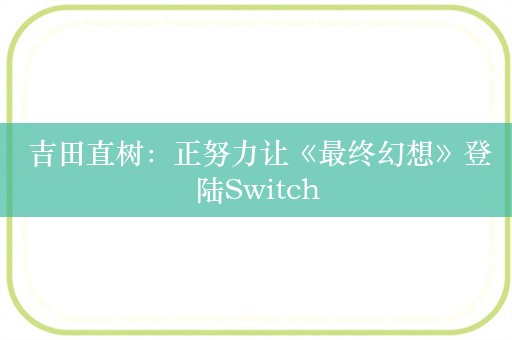 吉田直树：正努力让《最终幻想》登陆Switch